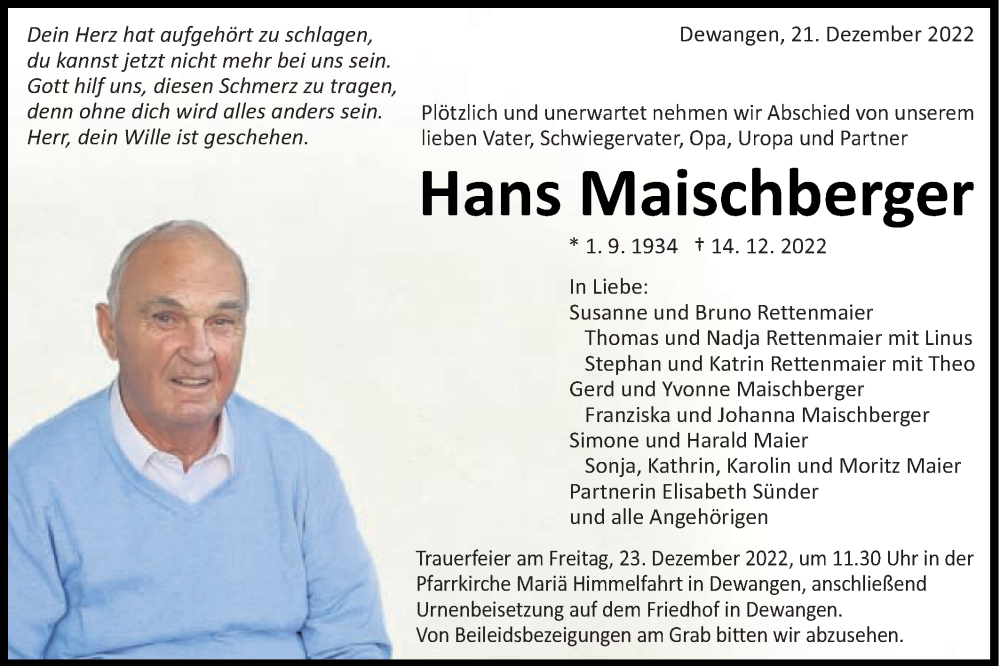 Dein Herz hat aufgehört zu schlagen,
du kannst jetzt nicht mehr bei uns sein.
Gott hilf uns, diesen Schmerz zu tragen,
denn ohne dich wird alles anders sein.
Herr, dein Wille ist geschehen.

Dewangen, 21. Dezember 2022

Plötzlich und unerwartet nehmen wir Abschied von unserem lieben Vater, Schwiegervater, Opa, Uropa und Partner

Hans Maischberger

* 1. 9. 1934 † 14. 12. 2022

In Liebe:
Susanne und Bruno Rettenmaier
Thomas und Nadja Rettenmaier mit Linus
Stephan und Katrin Rettenmaier mit Theo
Gerd und Yvonne Maischberger
Franziska und Johanna Maischberger
Simone und Harald Maier
Sonja, Kathrin, Karolin und Moritz Maier
Partnerin Elisabeth Sünder
und alle Angehörigen

Trauerfeier am Freitag, 23. Dezember 2022, um 11.30 Uhr in der Pfarrkirche Mariä Himmelfahrt in Dewangen, anschließend Urnenbeisetzung auf dem Friedhof in Dewangen.
Von Beileidsbezeigungen am Grab bitten wir abzusehen.